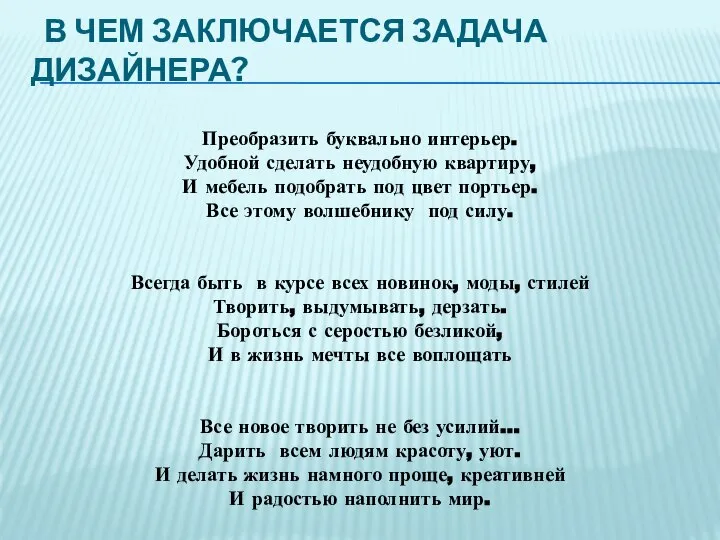 В ЧЕМ ЗАКЛЮЧАЕТСЯ ЗАДАЧА ДИЗАЙНЕРА?

Преобразить буквально интерьер.
Удобной сделать неудобную квартиру,
И мебель подобрать под цвет портьер.
Все этому волшебнику под силу.

Всегда быть в курсе всех новинок, моды, стилей
Творить, выдумывать, дерзать.
Бороться с серостью безликой,
И в жизнь мечты все воплощать

Все новое творить не без усилий…
Дарить всем людям красоту, уют.
И делать жизнь намного проще, креативней
И радостью наполнить мир.